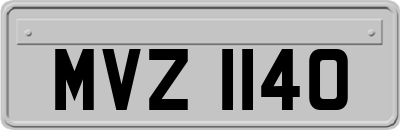 MVZ 1140